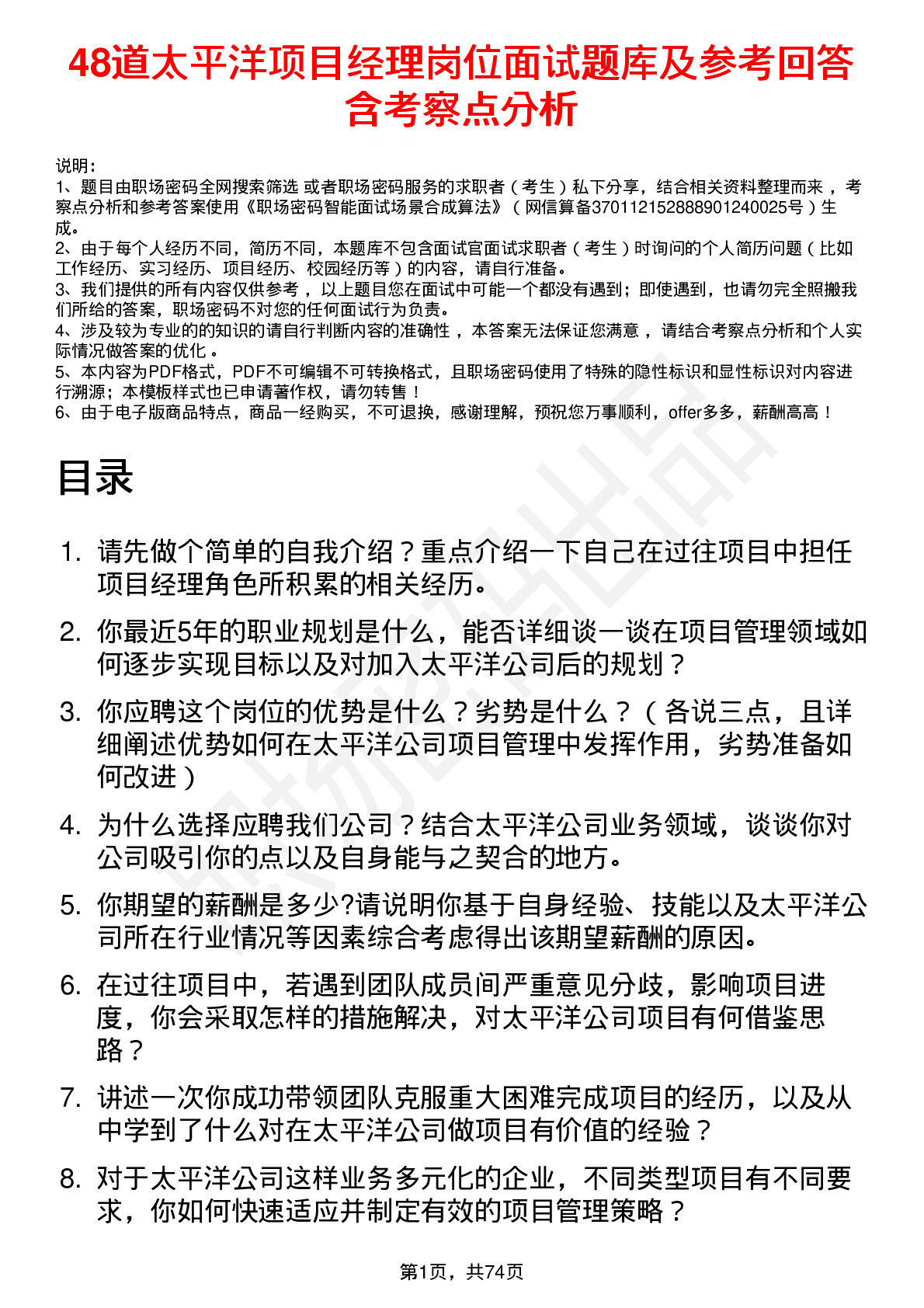 48道太平洋项目经理岗位面试题库及参考回答含考察点分析

说明：
1、题目由职场密码全网搜索筛选 或者职场密码服务的求职者（考生）私下分享，结合相关资料整理而来，考察点分析和参考答案使用《职场密码智能面试场景合成算法》（网信算备370112152888901240025号）生成。
2、由于每个人经历不同，简历不同，本题库不包含面试官面试求职者（考生）时询问的个人简历问题（比如工作经历、实习经历、项目经历、校园经历等）的内容，请自行准备。
3、我们提供的所有内容仅供参考，以上题目您在面试中可能一个都没有遇到；即使遇到，也请勿完全照搬我们所给的答案，职场密码不对您的任何面试行为负责。
4、涉及较为专业的的知识的请自行判断内容的准确性，本答案无法保证您满意，请结合考察点分析和个人实际情况做答案的优化。
5、本内容为PDF格式，PDF不可编辑不可转换格式，且职场密码使用了特殊的隐性标识和显性标识对内容进行溯源；本模板样式也已申请著作权，请勿转售！
6、由于电子版商品特点，商品一经购买，不可退换，感谢理解，预祝您万事顺利，offer多多，薪酬高高！

目录

1. 请先做个简单的自我介绍？重点介绍一下自己在过往项目中担任项目经理角色所积累的相关经历。
2. 你最近5年的职业规划是什么，能否详细谈一谈在项目管理领域如何逐步实现目标以及对加入太平洋公司后的规划？
3. 你应聘这个岗位的优势是什么？劣势是什么？（各说三点，且详细阐述优势如何在太平洋公司项目管理中发挥作用，劣势准备如何改进）
4. 为什么选择应聘我们公司？结合太平洋公司业务领域，谈谈你对公司吸引你的点以及自身能与之契合的地方。
5. 你期望的薪酬是多少?请说明你基于自身经验、技能以及太平洋公司所在行业情况等因素综合考虑得出该期望薪酬的原因。
6. 在过往项目中，若遇到团队成员间严重意见分歧，影响项目进度，你会采取怎样的措施解决，对太平洋公司项目有何借鉴思路？
7. 讲述一次你成功带领团队克服重大困难完成项目的经历，以及从中学到了什么对在太平洋公司做项目有价值的经验？
8. 对于太平洋公司这样业务多元化的企业，不同类型项目有不同要求，你如何快速适应并制定有效的项目管理策略？

第1页，共74页